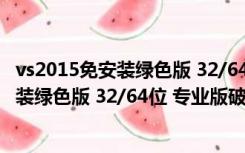 vs2015免安装绿色版 32/64
装绿色版 32/64位 专业版破